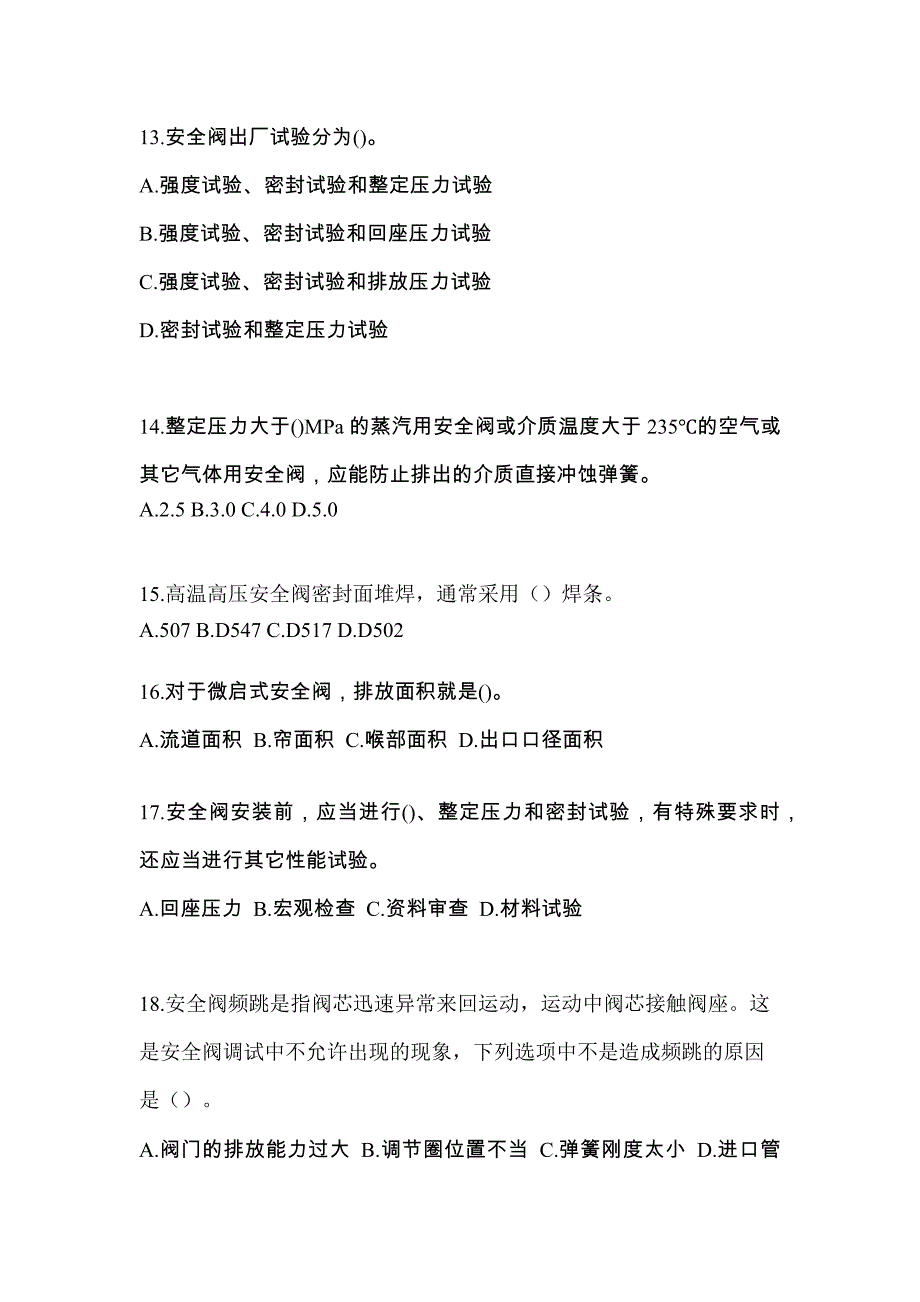 13.安全阀出厂试验分为()。

A.强度试验、密封试验和整定压力试验

B.强度试验、密封试验和回座压力试验

C.强度试验、密封试验和排放压力试验

D.密封试验和整定压力试验

14.整定压力大于()MPa 的蒸汽用安全阀或介质温度大于 235℃的空气或其它气体用安全阀，应能防止排出的介质直接冲蚀弹簧。

A.2.5 B.3.0 C.4.0 D.5.0

15.高温高压安全阀密封面堆焊，通常采用（）焊条。

A.507 B.D547 C.D517 D.D502

16.对于微启式安全阀，排放面积就是()。

A.流道面积 B.帘面积 C.喉部面积 D.出口口径面积

17.安全阀安装前，应当进行()、整定压力和密封试验，有特殊要求时，还应当进行其它性能试验。

A.回座压力 B.宏观检查 C.资料审查 D.材料试验

18.安全阀频跳是指阀芯迅速异常来回运动，运动中阀芯接触阀座。这是安全阀调试中不允许出现的现象，下列选项中不是造成频跳的原因是（）。

A.阀门的排放能力过大 B.调节圈位置不当 C.弹簧刚度太小 D.进口管